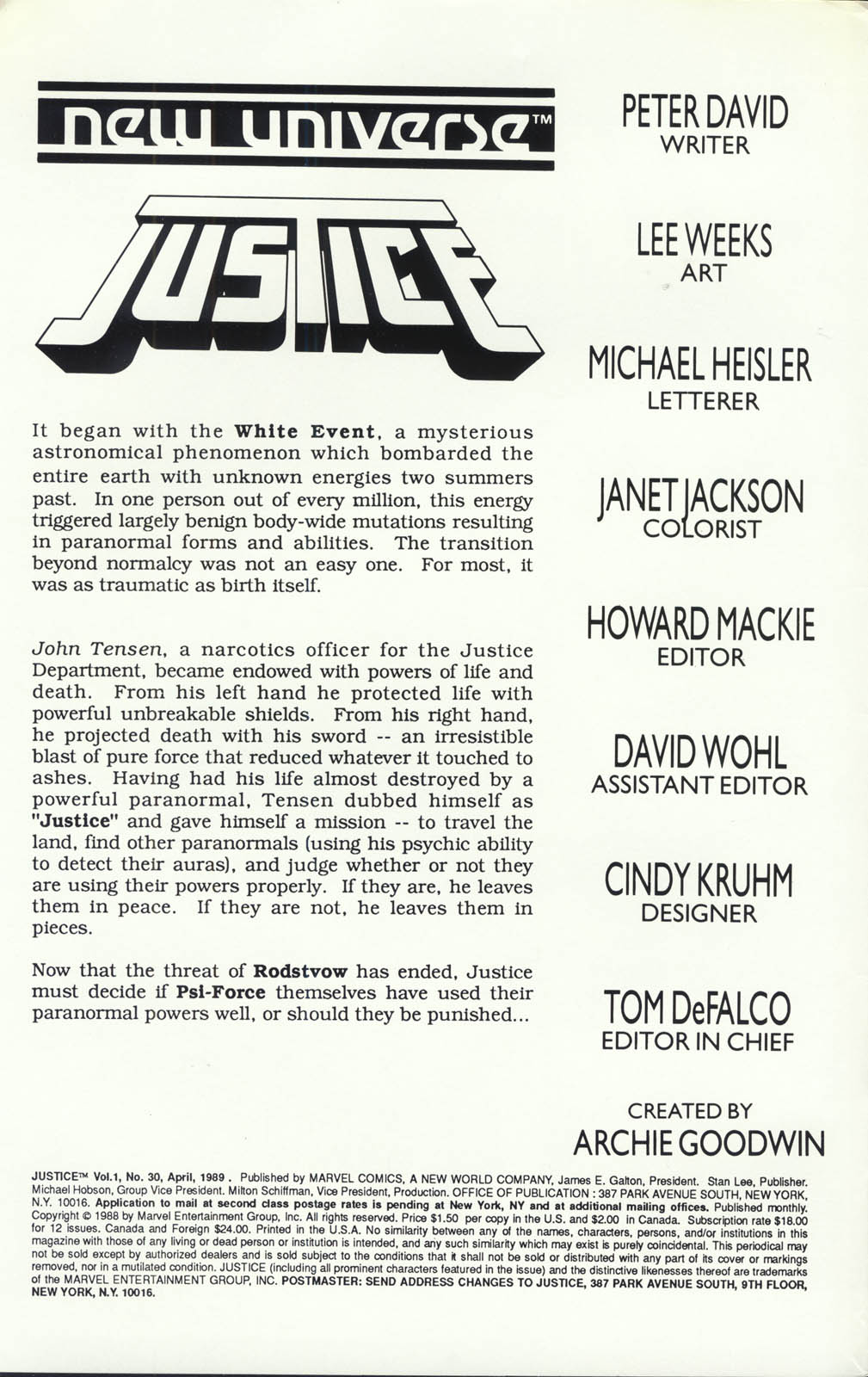 new universe™

JUSTICE

It began with the White Event, a mysterious astronomical phenomenon which bombarded the entire earth with unknown energies two summers past. In one person out of every million, this energy triggered largely benign body-wide mutations resulting in paranormal forms and abilities. The transition beyond normalcy was not an easy one. For most, it was as traumatic as birth itself.

John Tensen, a narcotics officer for the Justice Department, became endowed with powers of life and death. From his left hand he protected life with powerful unbreakable shields. From his right hand, he projected death with his sword -- an irresistible blast of pure force that reduced whatever it touched to ashes. Having had his life almost destroyed by a powerful paranormal, Tensen dubbed himself as "Justice" and gave himself a mission -- to travel the land, find other paranormals (using his psychic ability to detect their auras), and judge whether or not they are using their powers properly. If they are, he leaves them in peace. If they are not, he leaves them in pieces.

Now that the threat of Rodstvow has ended, Justice must decide if Psi-Force themselves have used their paranormal powers well, or should they be punished...

PETER DAVID
WRITER

LEE WEEKS
ART

MICHAEL HEISLER
LETTERER

JANET JACKSON
COLORIST

HOWARD MACKIE
EDITOR

DAVID WOHL
ASSISTANT EDITOR

CINDY KRUHM
DESIGNER

TOM DeFALCO
EDITOR IN CHIEF

CREATED BY
ARCHIE GOODWIN

JUSTICE™ Vol.1, No. 30, April, 1989 . Published by MARVEL COMICS, A NEW WORLD COMPANY, James E. Galton, President. Stan Lee, Publisher. Michael Hobson, Group Vice President. Milton Schiffman, Vice President, Production. OFFICE OF PUBLICATION : 387 PARK AVENUE SOUTH, NEW YORK, N.Y. 10016. Application to mail at second class postage rates is pending at New York, NY and at additional mailing offices. Published monthly. Copyright © 1988 by Marvel Entertainment Group, Inc. All rights reserved. Price $1.50 per copy in the U.S. and $2.00 in Canada. Subscription rate $18.00 for 12 issues. Canada and Foreign $24.00. Printed in the U.S.A. No similarity between any of the names, characters, persons, and/or institutions in this magazine with those of any living or dead person or institution is intended, and any such similarity which may exist is purely coincidental. This periodical may not be sold except by authorized dealers and is sold subject to the conditions that it shall not be sold or distributed with any part of its cover or markings removed, nor in a mutilated condition. JUSTICE (including all prominent characters featured in the issue) and the distinctive likenesses thereof are trademarks of the MARVEL ENTERTAINMENT GROUP, INC. POSTMASTER: SEND ADDRESS CHANGES TO JUSTICE, 387 PARK AVENUE SOUTH, 9TH FLOOR, NEW YORK, N.Y. 10016.